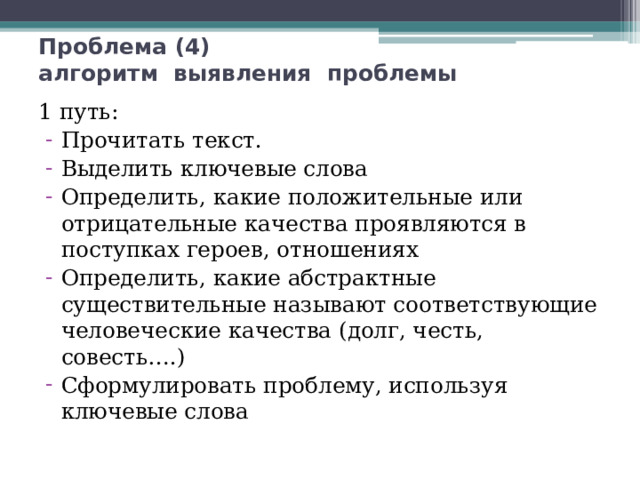 Проблема (4)
алгоритм выявления проблемы

1 путь:
- Прочитать текст.
- Выделить ключевые слова
- Определить, какие положительные или отрицательные качества проявляются в поступках героев, отношениях
- Определить, какие абстрактные существительные называют соответствующие человеческие качества (долг, честь, совесть….)
- Сформулировать проблему, используя ключевые слова